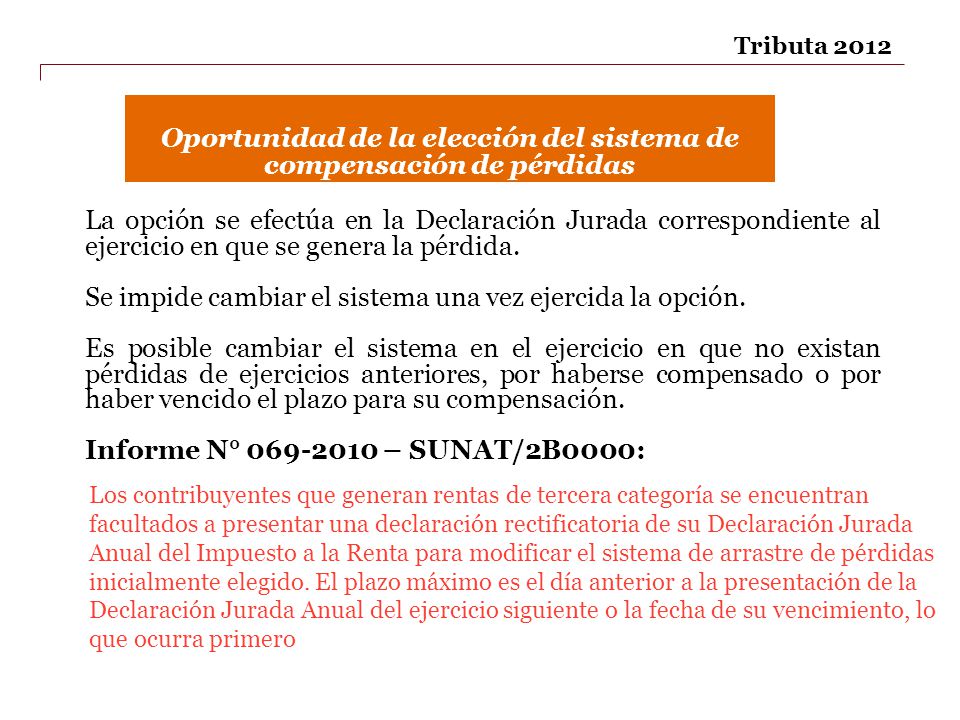 Tributa 2012

Oportunidad de la elección del sistema de compensación de pérdidas

La opción se efectúa en la Declaración Jurada correspondiente al ejercicio en que se genera la pérdida.

Se impide cambiar el sistema una vez ejercida la opción.

Es posible cambiar el sistema en el ejercicio en que no existan pérdidas de ejercicios anteriores, por haberse compensado o por haber vencido el plazo para su compensación.

Informe N° 069-2010 – SUNAT/2B0000:

Los contribuyentes que generan rentas de tercera categoría se encuentran facultados a presentar una declaración rectificatoria de su Declaración Jurada Anual del Impuesto a la Renta para modificar el sistema de arrastre de pérdidas inicialmente elegido. El plazo máximo es el día anterior a la presentación de la Declaración Jurada Anual del ejercicio siguiente o la fecha de su vencimiento, lo que ocurra primero